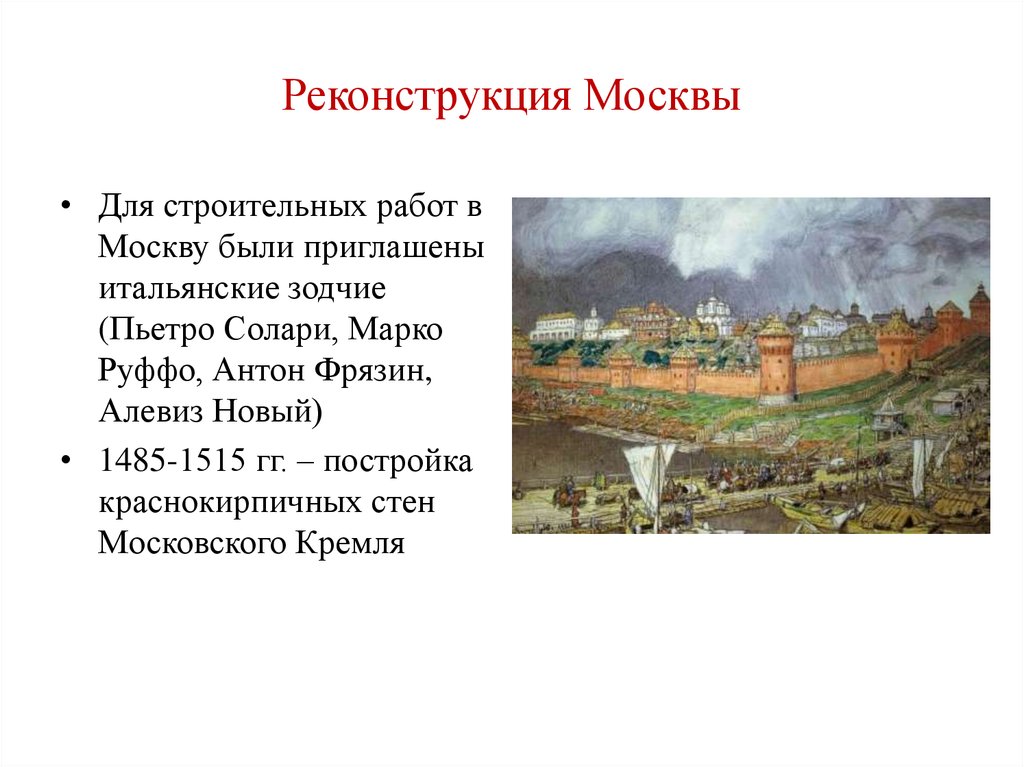 Реконструкция Москвы

• Для строительных работ в Москву были приглашены итальянские зодчие (Пьетро Солари, Марко Руффо, Антон Фрязин, Алевиз Новый)

• 1485-1515 гг. – постройка краснокирпичных стен Московского Кремля